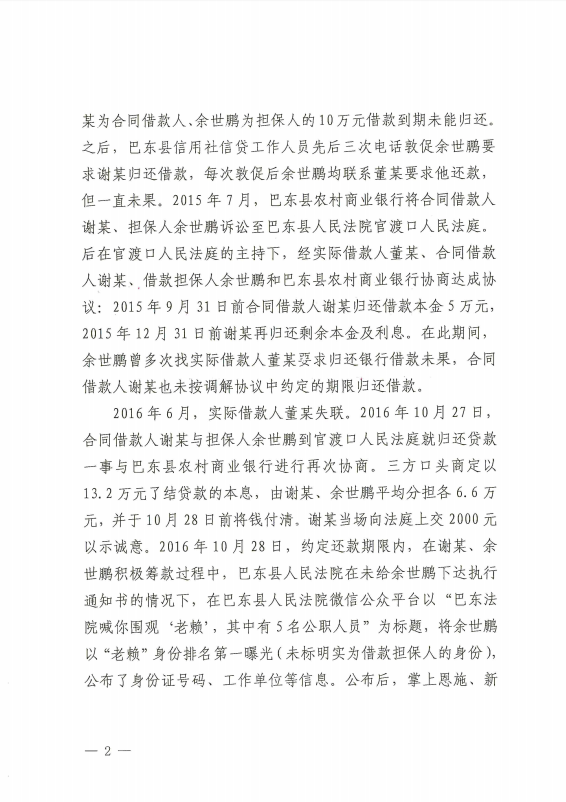 某为合同借款人、余世鹏为担保人的10万元借款到期未能归还。之后，巴东县信用社信贷工作人员先后三次电话敦促余世鹏要求谢某归还借款，每次敦促后余世鹏均联系董某要求他还款，但一直未果。2015年7月，巴东县农村商业银行将合同借款人谢某、担保人余世鹏诉讼至巴东县人民法院官渡口人民法庭。后在官渡口人民法庭的主持下，经实际借款人董某、合同借款人谢某、借款担保人余世鹏和巴东县农村商业银行协商达成协议：2015年9月31日前合同借款人谢某归还借款本金5万元，2015年12月31日前谢某再归还剩余本金及利息。在此期间，余世鹏曾多次找实际借款人董某要求归还银行借款未果，合同借款人谢某也未按调解协议中约定的期限归还借款。

2016年6月，实际借款人董某失联。2016年10月27日，合同借款人谢某与担保人余世鹏到官渡口人民法庭就归还贷款一事与巴东县农村商业银行进行再次协商。三方口头商定以13.2万元了结贷款的本息，由谢某、余世鹏平均分担各6.6万元，并于10月28日前将钱付清。谢某当场向法庭上交2000元以示诚意。2016年10月28日，约定还款期限内，在谢某、余世鹏积极筹款过程中，巴东县人民法院在未给余世鹏下达执行通知书的情况下，在巴东县人民法院微信公众平台以“巴东法院喊你围观‘老赖’，其中有5名公职人员”为标题，将余世鹏以“老赖”身份排名第一曝光（未标明实为借款担保人的身份），公布了身份证号码、工作单位等信息。公布后，掌上恩施、新

— 2 —